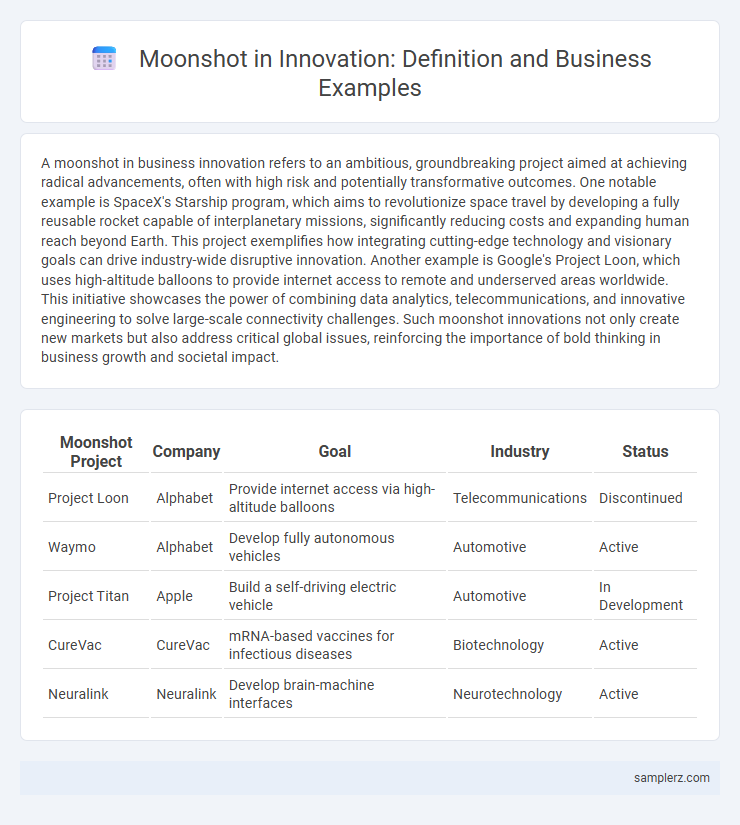 Moonshot in Innovation: Definition and Business Examples

A moonshot in business innovation refers to an ambitious, groundbreaking project aimed at achieving radical advancements, often with high risk and potentially transformative outcomes. One notable example is SpaceX's Starship program, which aims to revolutionize space travel by developing a fully reusable rocket capable of interplanetary missions, significantly reducing costs and expanding human reach beyond Earth. This project exemplifies how integrating cutting-edge technology and visionary goals can drive industry-wide disruptive innovation. Another example is Google's Project Loon, which uses high-altitude balloons to provide internet access to remote and underserved areas worldwide. This initiative showcases the power of combining data analytics, telecommunications, and innovative engineering to solve large-scale connectivity challenges. Such moonshot innovations not only create new markets but also address critical global issues, reinforcing the importance of bold thinking in business growth and societal impact.

| Moonshot Project | Company | Goal | Industry | Status |
|---|---|---|---|---|
| Project Loon | Alphabet | Provide internet access via high-altitude balloons | Telecommunications | Discontinued |
| Waymo | Alphabet | Develop fully autonomous vehicles | Automotive | Active |
| Project Titan | Apple | Build a self-driving electric vehicle | Automotive | In Development |
| CureVac | CureVac | mRNA-based vaccines for infectious diseases | Biotechnology | Active |
| Neuralink | Neuralink | Develop brain-machine interfaces | Neurotechnology | Active |

samplerz.com